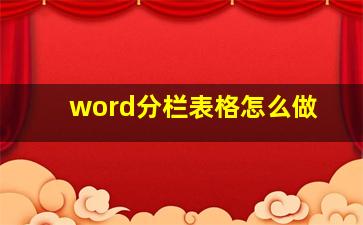 word分栏表格怎么做